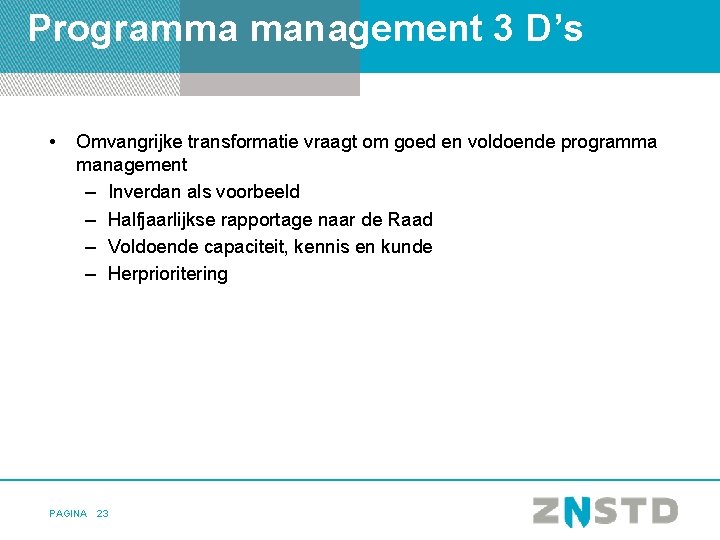 Programma management 3 D’s

• Omvangrijke transformatie vraagt om goed en voldoende programma management
– Inverdan als voorbeeld
– Halfjaarlijkse rapportage naar de Raad
– Voldoende capaciteit, kennis en kunde
– Herprioritering

PAGINA 23

ZNSTD